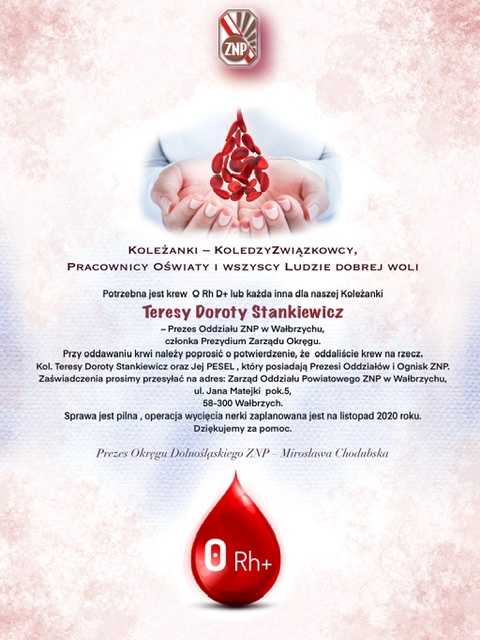 ZNP

Koleżanki – KoledzyZwiązkowcy,
Pracownicy Oświaty i wszyscy Ludzie dobrej woli

Potrzebna jest krew O Rh D+ lub każda inna dla naszej Koleżanki

Teresy Doroty Stankiewicz

– Prezes Oddziału ZNP w Wałbrzychu,
członka Prezydium Zarządu Okręgu.
Przy oddawaniu krwi należy poprosić o potwierdzenie, że oddaliście krew na rzecz.
Kol. Teresy Doroty Stankiewicz oraz Jej PESEL , który posiadają Prezesi Oddziałów i Ognisk ZNP.
Zaświadczenia prosimy przesyłać na adres: Zarząd Oddziału Powiatowego ZNP w Wałbrzychu,
ul. Jana Matejki pok.5,
58-300 Wałbrzych.
Sprawa jest pilna , operacja wycięcia nerki zaplanowana jest na listopad 2020 roku.
Dziękujemy za pomoc.

Prezes Okręgu Dolnośląskiego ZNP – Mirosława Chodubska

0 Rh+